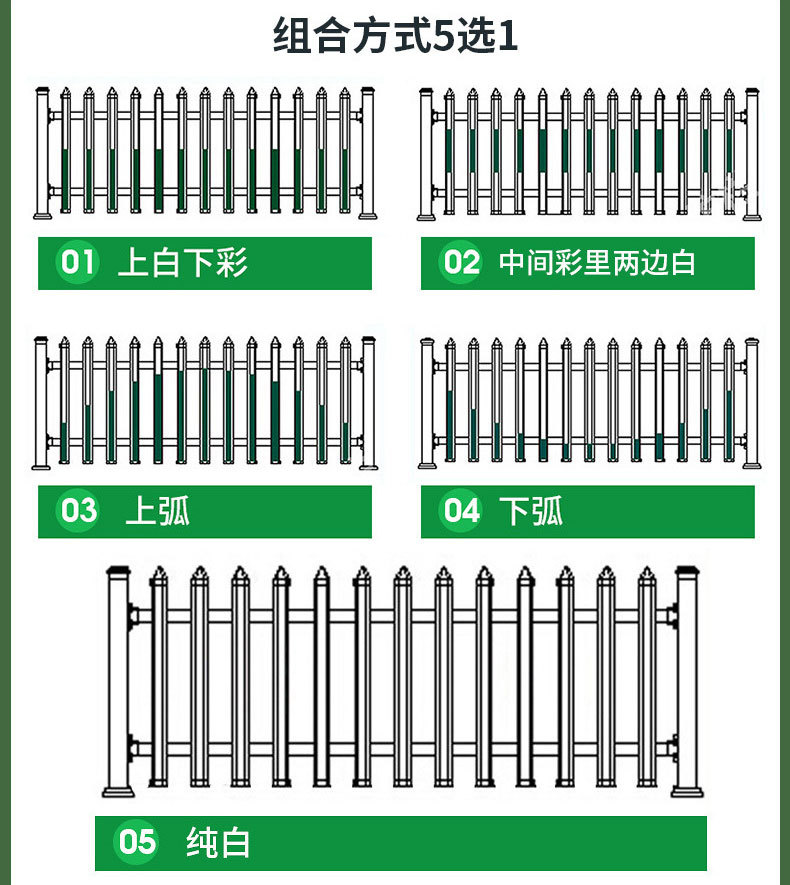 组合方式5选1

01 上白下彩

02 中间彩里两边白

03 上弧

04 下弧

05 纯白